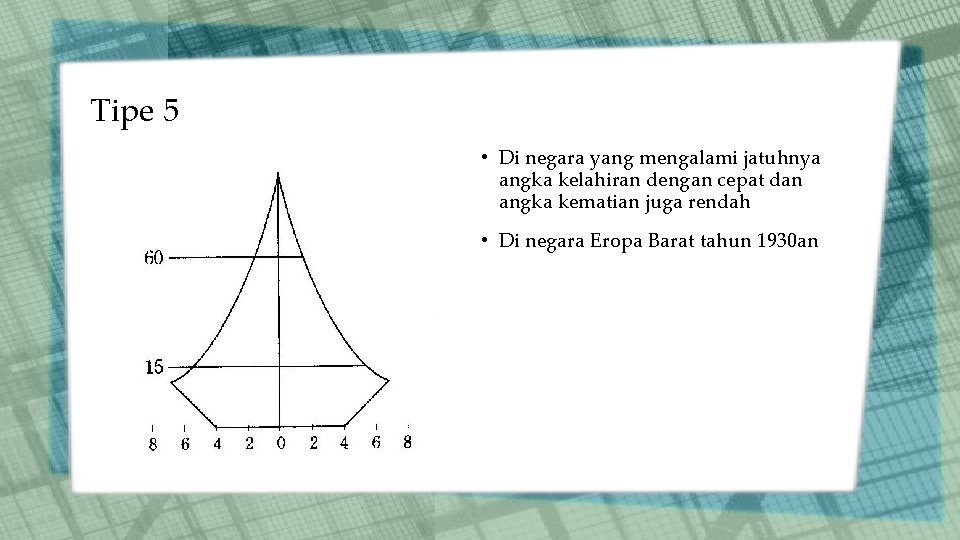 Tipe 5

60

15

8 6 4 2 0 2 4 6 8

• Di negara yang mengalami jatuhnya angka kelahiran dengan cepat dan angka kematian juga rendah

• Di negara Eropa Barat tahun 1930an